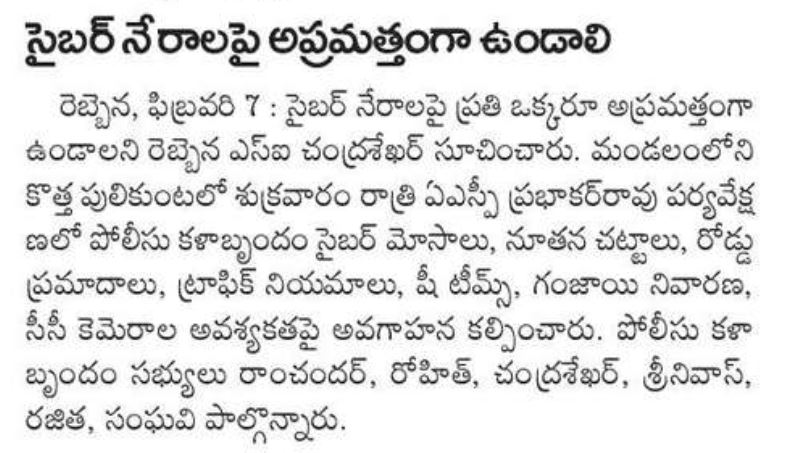 సైబర్ నేరాలపై అప్రమత్తంగా ఉండాలి

రెబ్బెన, ఫిబ్రవరి 7 : సైబర్ నేరాలపై ప్రతి ఒక్కరూ అప్రమత్తంగా ఉండాలని రెబ్బెన ఎస్ఐ చంద్రశేఖర్ సూచించారు. మండలంలోని కొత్త పులికుంటలో శుక్రవారం రాత్రి ఏఎస్పీ ప్రభాకర్‌రావు పర్యవేక్షణలో పోలీసు కళాబృందం సైబర్ మోసాలు, నూతన చట్టాలు, రోడ్డు ప్రమాదాలు, ట్రాఫిక్ నియమాలు, షీ టీమ్స్, గంజాయి నివారణ, సీసీ కెమెరాల అవశ్యకతపై అవగాహన కల్పించారు. పోలీసు కళా బృందం సభ్యులు రాంచందర్, రోహిత్, చంద్రశేఖర్, శ్రీనివాస్, రజిత, సంఘవి పాల్గొన్నారు.